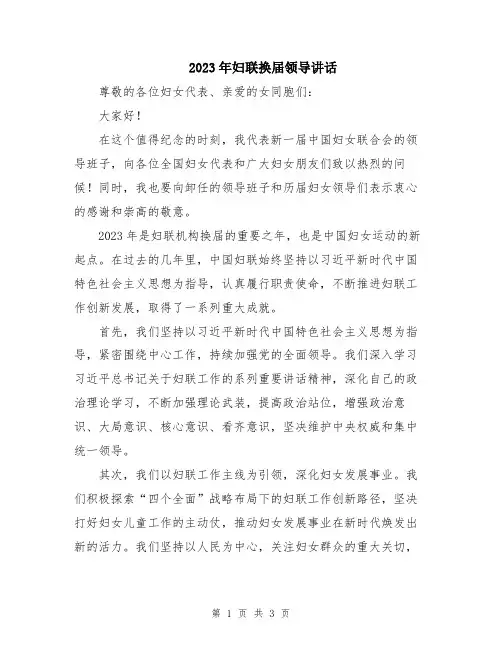 2023年妇联换届领导讲话

尊敬的各位妇女代表、亲爱的女同胞们:

大家好!

在这个值得纪念的时刻，我代表新一届中国妇女联合会的领导班子，向各位全国妇女代表和广大妇女朋友们致以热烈的问候!同时，我也要向卸任的领导班子和历届妇女领导们表示衷心的感谢和崇高的敬意。

2023年是妇联机构换届的重要之年，也是中国妇女运动的新起点。在过去的几年里，中国妇联始终坚持以习近平新时代中国特色社会主义思想为指导，认真履行职责使命，不断推进妇联工作创新发展，取得了一系列重大成就。

首先，我们坚持以习近平新时代中国特色社会主义思想为指导，紧密围绕中心工作，持续加强党的全面领导。我们深入学习习近平总书记关于妇联工作的系列重要讲话精神，深化自己的政治理论学习，不断加强理论武装，提高政治站位，增强政治意识、大局意识、核心意识、看齐意识，坚决维护中央权威和集中统一领导。

其次，我们以妇联工作主线为引领，深化妇女发展事业。我们积极探索“四个全面”战略布局下的妇联工作创新路径，坚决打好妇女儿童工作的主动仗，推动妇女发展事业在新时代焕发出新的活力。我们坚持以人民为中心，关注妇女群众的重大关切，

第 1 页 共 3 页